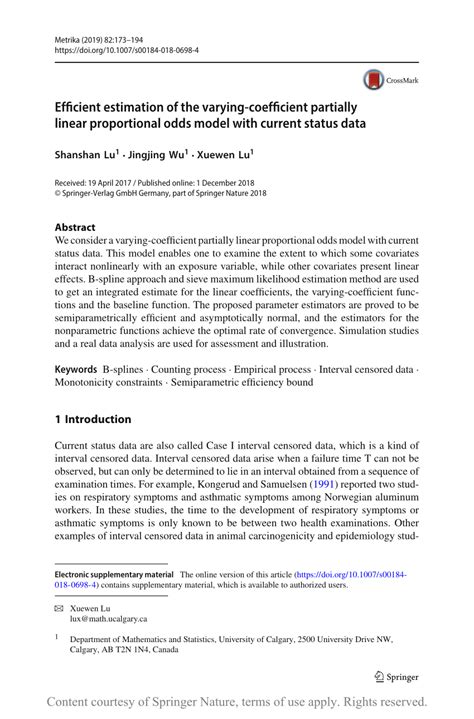 Metrika (2019) 82:173–194
https://doi.org/10.1007/s00184-018-0698-4

CrossMark

Efficient estimation of the varying-coefficient partially linear proportional odds model with current status data

Shanshan Lu$^1$ · Jingjing Wu$^1$ · Xuewen Lu$^1$

Received: 19 April 2017 / Published online: 1 December 2018
© Springer-Verlag GmbH Germany, part of Springer Nature 2018

Abstract
We consider a varying-coefficient partially linear proportional odds model with current status data. This model enables one to examine the extent to which some covariates interact nonlinearly with an exposure variable, while other covariates present linear effects. B-spline approach and sieve maximum likelihood estimation method are used to get an integrated estimate for the linear coefficients, the varying-coefficient functions and the baseline function. The proposed parameter estimators are proved to be semiparametrically efficient and asymptotically normal, and the estimators for the nonparametric functions achieve the optimal rate of convergence. Simulation studies and a real data analysis are used for assessment and illustration.

Keywords B-splines · Counting process · Empirical process · Interval censored data · Monotonicity constraints · Semiparametric efficiency bound

1 Introduction

Current status data are also called Case I interval censored data, which is a kind of interval censored data. Interval censored data arise when a failure time T can not be observed, but can only be determined to lie in an interval obtained from a sequence of examination times. For example, Kongerud and Samuelsen (1991) reported two studies on respiratory symptoms and asthmatic symptoms among Norwegian aluminum workers. In these studies, the time to the development of respiratory symptoms or asthmatic symptoms is only known to be between two health examinations. Other examples of interval censored data in animal carcinogenicity and epidemiology stud-

Electronic supplementary material The online version of this article (https://doi.org/10.1007/s00184-018-0698-4) contains supplementary material, which is available to authorized users.

✉ Xuewen Lu
lux@math.ucalgary.ca

$^1$ Department of Mathematics and Statistics, University of Calgary, 2500 University Drive NW, Calgary, AB T2N 1N4, Canada

Springer

Content courtesy of Springer Nature, terms of use apply. Rights reserved.